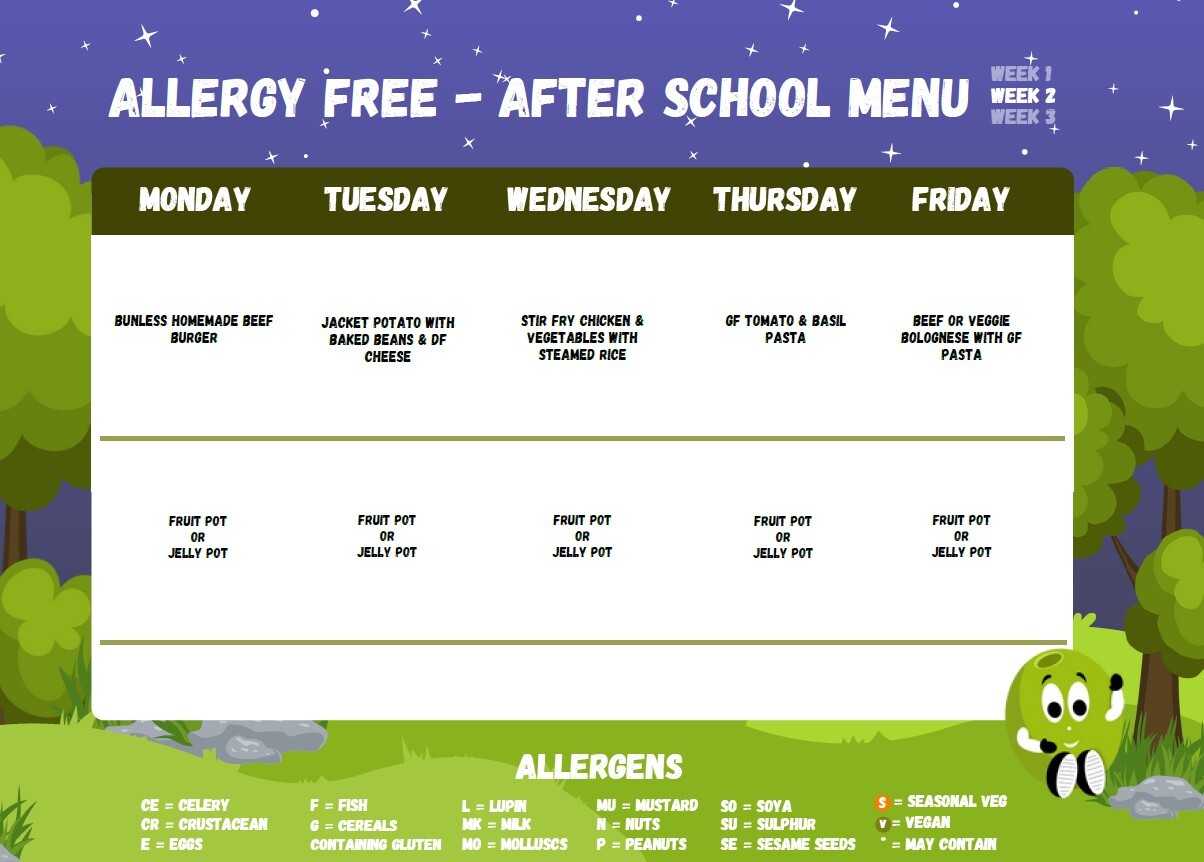 ALLERGY FREE - AFTER SCHOOL MENU

WEEK 1
WEEK 2
WEEK 3

| MONDAY | TUESDAY | WEDNESDAY | THURSDAY | FRIDAY |
|---|---|---|---|---|
| BUNLESS HOMEMADE BEEF BURGER | JACKET POTATO WITH BAKED BEANS & DF CHEESE | STIR FRY CHICKEN & VEGETABLES WITH STEAMED RICE | GF TOMATO & BASIL PASTA | BEEF OR VEGGIE BOLOGNESE WITH GF PASTA |
| FRUIT POT OR JELLY POT | FRUIT POT OR JELLY POT | FRUIT POT OR JELLY POT | FRUIT POT OR JELLY POT | FRUIT POT OR JELLY POT |

ALLERGENS

CE = CELERY
CR = CRUSTACEAN
E = EGGS

F = FISH
G = CEREALS CONTAINING GLUTEN

L = LUPIN
MK = MILK
MO = MOLLUSCS

MU = MUSTARD
N = NUTS
P = PEANUTS

SO = SOYA
SU = SULPHUR
SE = SESAME SEEDS

S = SEASONAL VEG
V = VEGAN
* = MAY CONTAIN